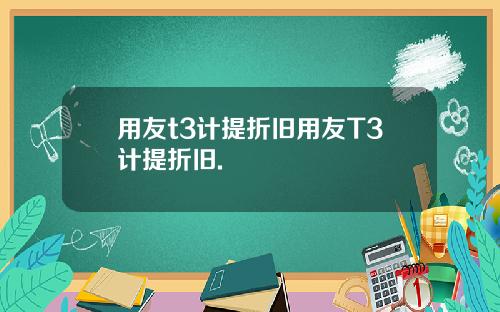 用友t3计提折旧用友T3计提折旧.